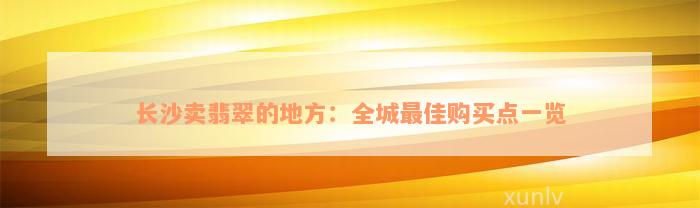 长沙卖翡翠的地方：全城最佳购买点一览

xunlv